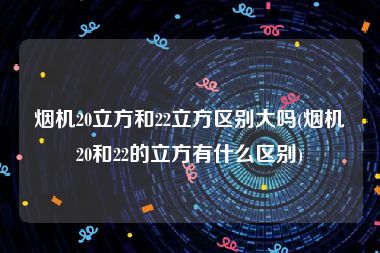 烟机20立方和22立方区别大吗(烟机20和22的立方有什么区别)